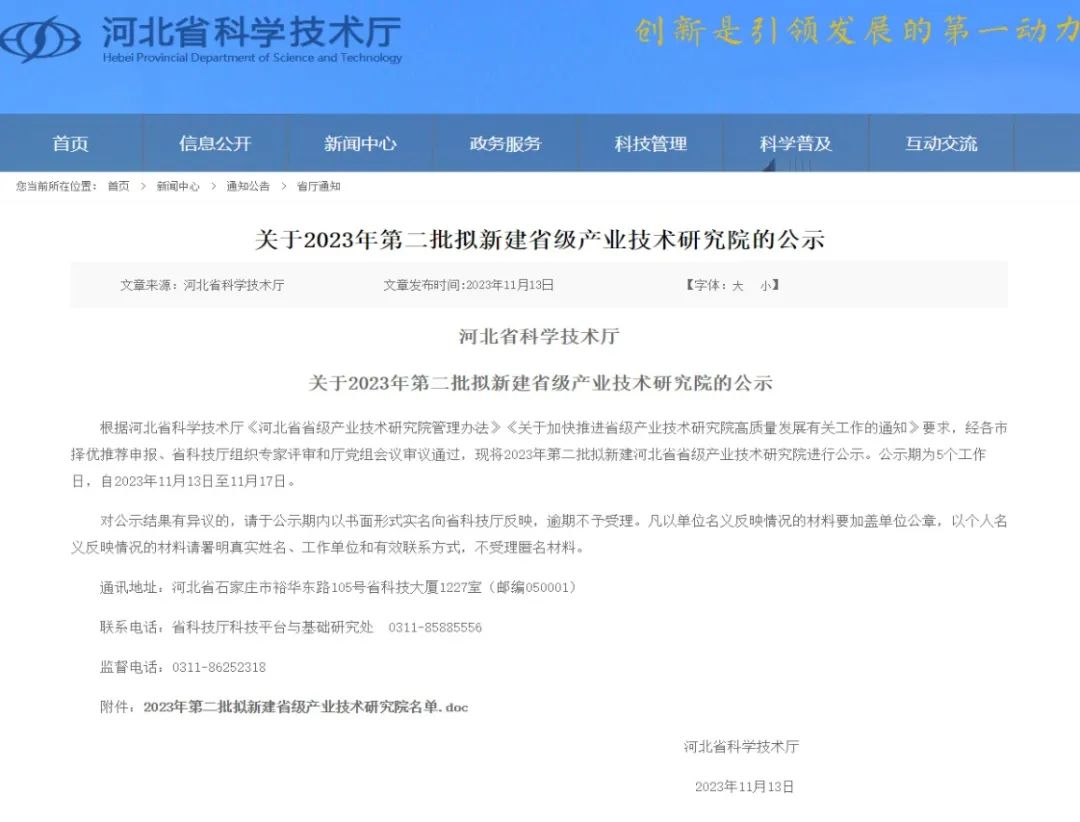 河北省科学技术厅
Hebei Provincial Department of Science and Technology

创新是引领发展的第一动力

首页 信息公开 新闻中心 政务服务 科技管理 科学普及 互动交流

您当前所在位置： 首页 > 新闻中心 > 通知公告 > 省厅通知

关于2023年第二批拟新建省级产业技术研究院的公示

文章来源：河北省科学技术厅 文章发布时间：2023年11月13日 【字体：大 小】

河北省科学技术厅

关于2023年第二批拟新建省级产业技术研究院的公示

根据河北省科学技术厅《河北省省级产业技术研究院管理办法》《关于加快推进省级产业技术研究院高质量发展有关工作的通知》要求，经各市择优推荐申报、省科技厅组织专家评审和厅党组会议审议通过，现将2023年第二批拟新建河北省省级产业技术研究院进行公示。公示期为5个工作日，自2023年11月13日至11月17日。

对公示结果有异议的，请于公示期内以书面形式实名向省科技厅反映，逾期不予受理。凡以单位名义反映情况的材料要加盖单位公章，以个人名义反映情况的材料请署明真实姓名、工作单位和有效联系方式，不受理匿名材料。

通讯地址：河北省石家庄市裕华东路105号省科技大厦1227室（邮编050001）

联系电话：省科技厅科技平台与基础研究处 0311-85885556

监督电话：0311-86252318

附件：2023年第二批拟新建省级产业技术研究院名单.doc

河北省科学技术厅

2023年11月13日